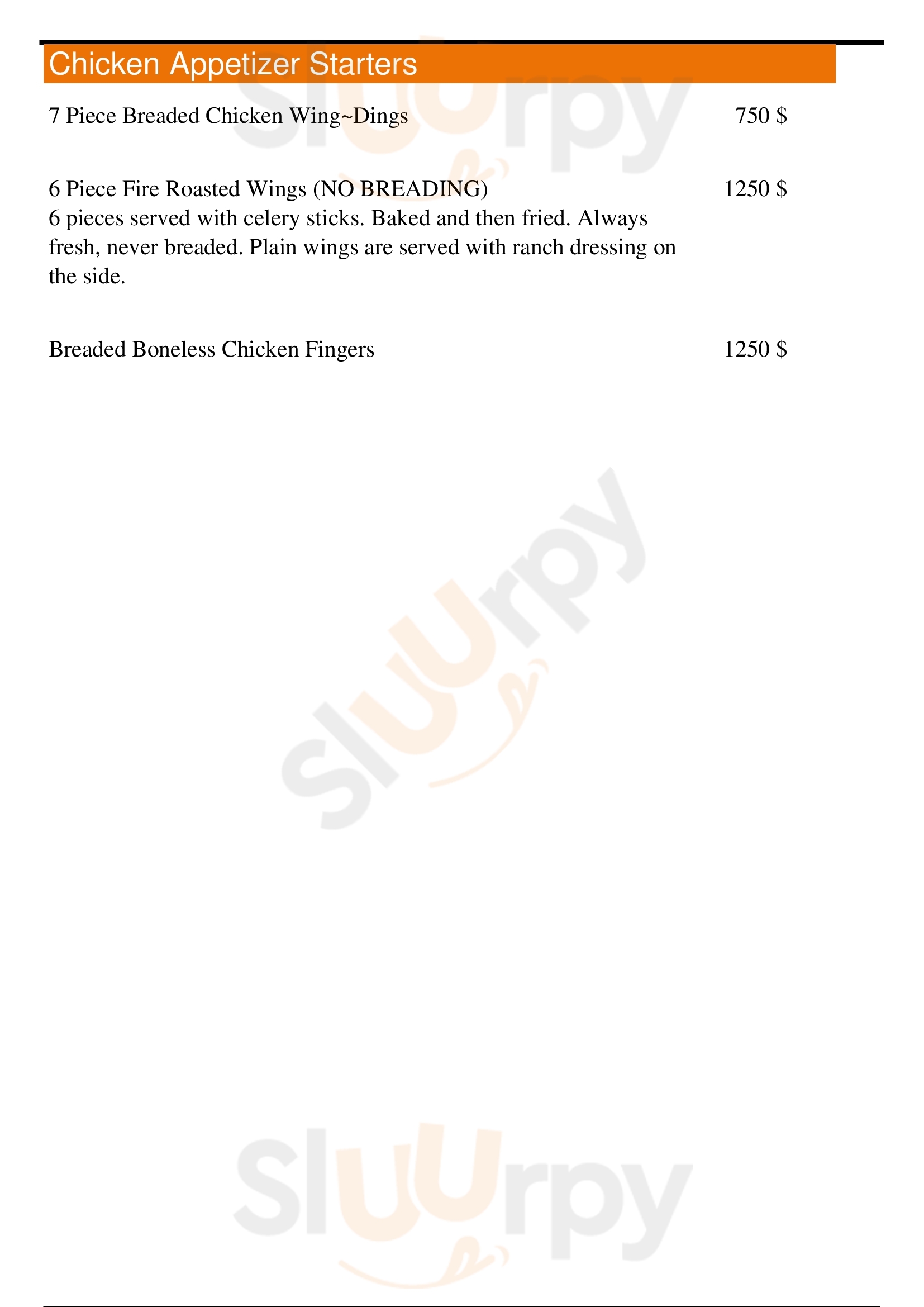 Chicken Appetizer Starters

7 Piece Breaded Chicken Wing~Dings
750 $

6 Piece Fire Roasted Wings (NO BREADING)
1250 $

6 pieces served with celery sticks. Baked and then fried. Always fresh, never breaded. Plain wings are served with ranch dressing on the side.

Breaded Boneless Chicken Fingers
1250 $

Sluurpy